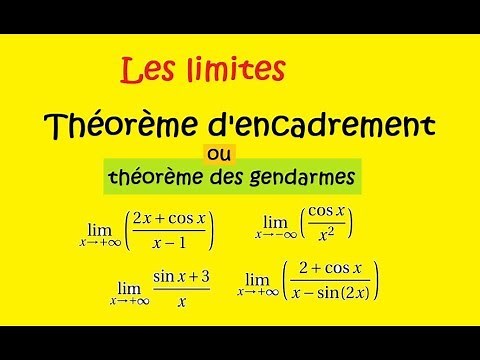 Les limites

Théorème d'encadrement

ou

théorème des gendarmes

$\lim_{x \to +\infty} \left( \frac{2x + \cos x}{x - 1} \right)$

$\lim_{x \to -\infty} \left( \frac{\cos x}{x^2} \right)$

$\lim_{x \to +\infty} \frac{\sin x + 3}{x}$

$\lim_{x \to +\infty} \left( \frac{2 + \cos x}{x - \sin(2x)} \right)$